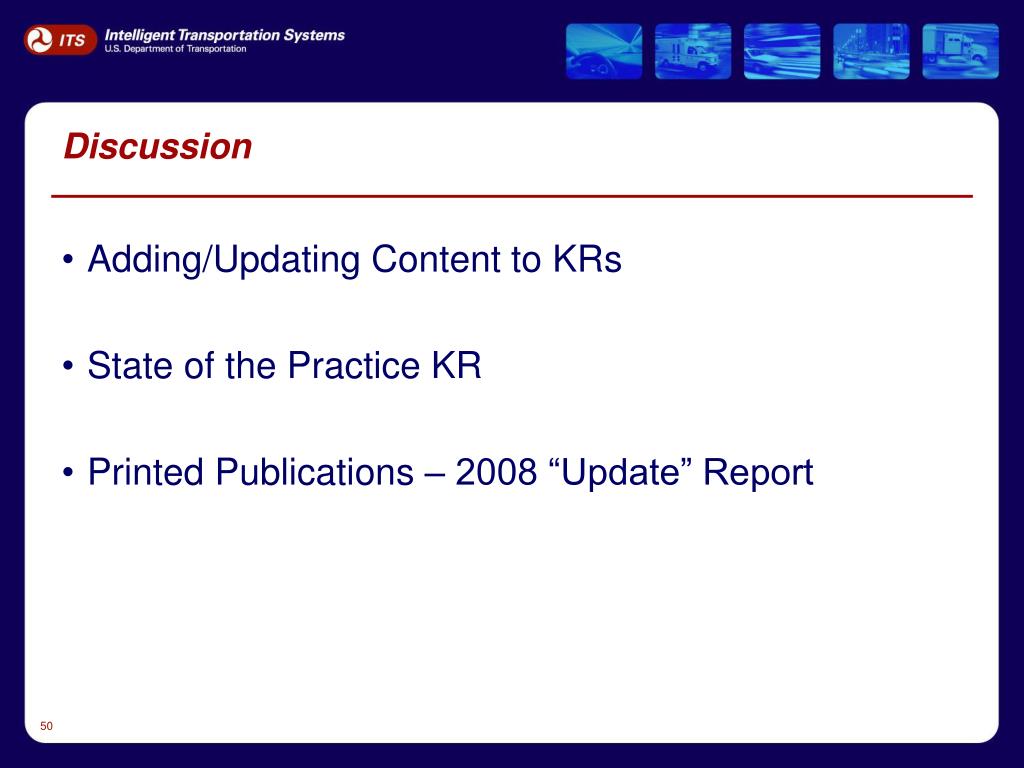 ITS Intelligent Transportation Systems
U.S. Department of Transportation

Discussion

• Adding/Updating Content to KRs

• State of the Practice KR

• Printed Publications – 2008 “Update” Report

50